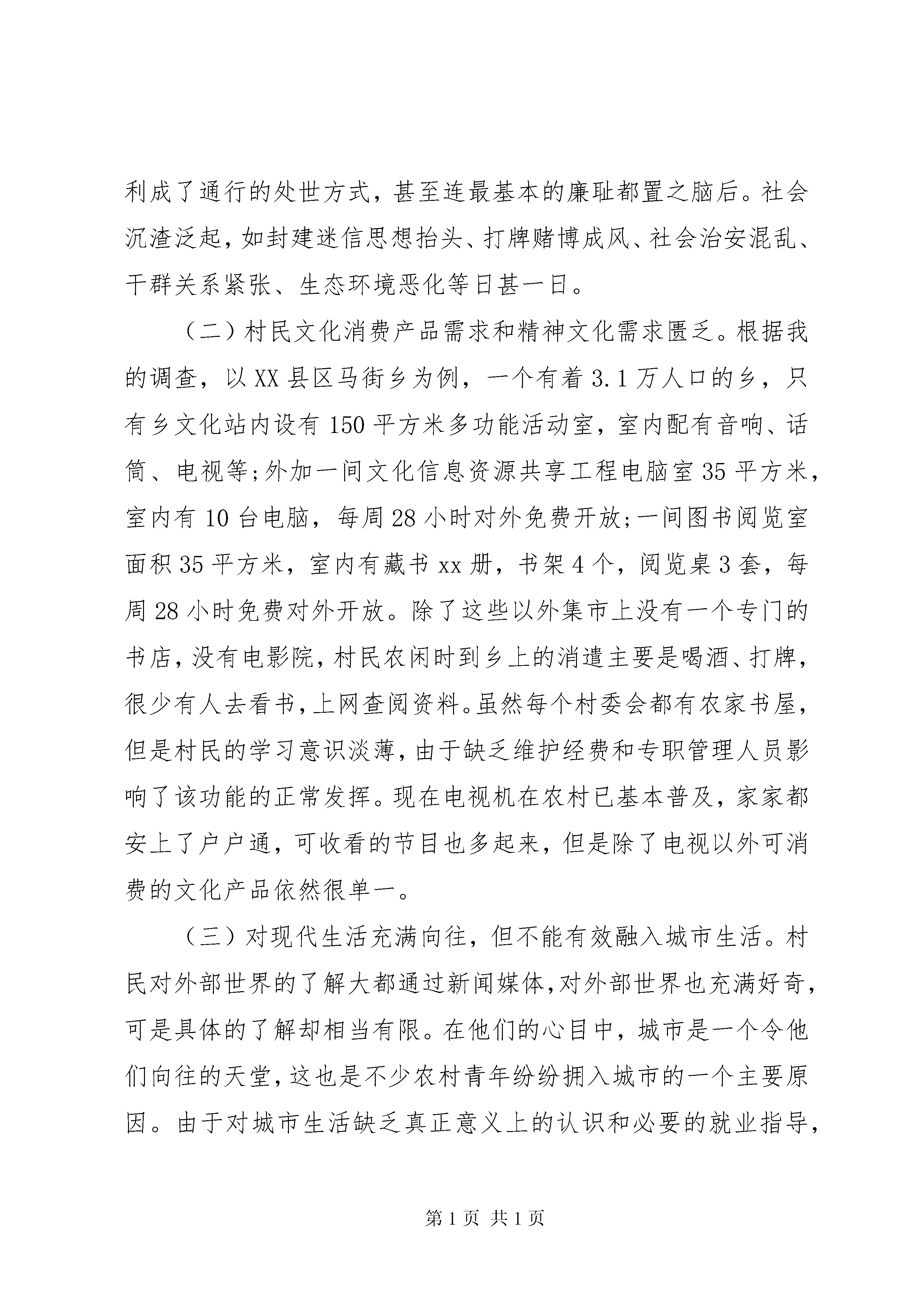 利成了通行的处世方式，甚至连最基本的廉耻都置之脑后。社会沉渣泛起，如封建迷信思想抬头、打牌赌博成风、社会治安混乱、干群关系紧张、生态环境恶化等日甚一日。

（二）村民文化消费产品需求和精神文化需求匮乏。根据我的调查，以XX县区马街乡为例，一个有着3.1万人口的乡，只有乡文化站内设有150平方米多功能活动室，室内配有音响、话筒、电视等;外加一间文化信息资源共享工程电脑室35平方米，室内有10台电脑，每周28小时对外免费开放;一间图书阅览室面积35平方米，室内有藏书xx册，书架4个，阅览桌3套，每周28小时免费对外开放。除了这些以外集市上没有一个专门的书店，没有电影院，村民农闲时到乡上的消遣主要是喝酒、打牌，很少有人去看书，上网查阅资料。虽然每个村委会都有农家书屋，但是村民的学习意识淡薄，由于缺乏维护经费和专职管理人员影响了该功能的正常发挥。现在电视机在农村已基本普及，家家都安上了户户通，可收看的节目也多起来，但是除了电视以外可消费的文化产品依然很单一。

（三）对现代生活充满向往，但不能有效融入城市生活。村民对外部世界的了解大都通过新闻媒体，对外部世界也充满好奇，可是具体的了解却相当有限。在他们的心目中，城市是一个令他们向往的天堂，这也是不少农村青年纷纷拥入城市的一个主要原因。由于对城市生活缺乏真正意义上的认识和必要的就业指导，

第1页 共1页